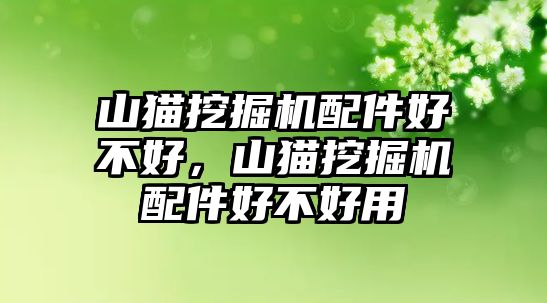 山猫挖掘机配件好不好，山猫挖掘机配件好不好用